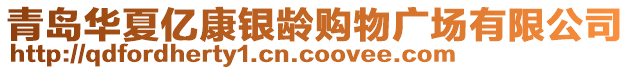 青岛华夏亿康银龄购物广场有限公司
http://qdfordherty1.cn.coovee.com